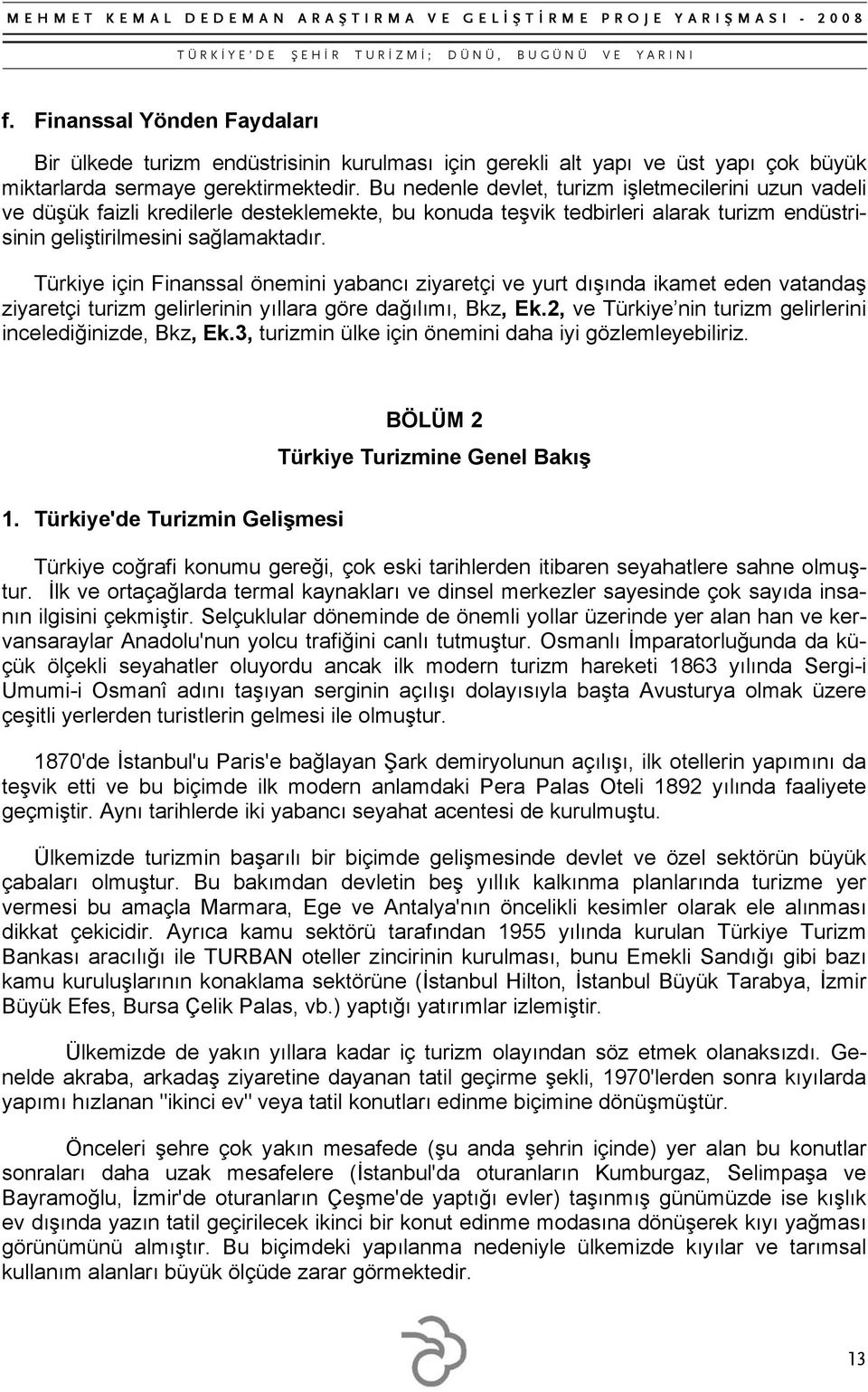 MEHMET KEMAL DEDEMAN ARAŞTIRMA VE GELİŞTİRME PROJE YARIŞMASI - 2008
TÜRKİYE'DE ŞEHİR TURİZMİ; DÜNÜ, BUGÜNÜ VE YARINI

f. Finanssal Yönden Faydaları

Bir ülkede turizm endüstrisinin kurulması için gerekli alt yapı ve üst yapı çok büyük miktarlarda sermaye gerektirmektedir. Bu nedenle devlet, turizm işletmecilerini uzun vadeli ve düşük faizli kredilerle desteklemekte, bu konuda teşvik tedbirleri alarak turizm endüstrisinin geliştirilmesini sağlamaktadır.

Türkiye için Finanssal önemini yabancı ziyaretçi ve yurt dışında ikamet eden vatandaş ziyaretçi turizm gelirlerinin yıllara göre dağılımı, Bkz, Ek.2, ve Türkiye'nin turizm gelirlerini incelediğinizde, Bkz, Ek.3, turizmin ülke için önemini daha iyi gözlemleyebiliriz.

BÖLÜM 2

Türkiye Turizmine Genel Bakış

1. Türkiye'de Turizmin Gelişmesi

Türkiye coğrafi konumu gereği, çok eski tarihlerden itibaren seyahatlere sahne olmuştur. İlk ve ortaçağlarda termal kaynakları ve dinsel merkezler sayesinde çok sayıda insanın ilgisini çekmiştir. Selçuklular döneminde de önemli yollar üzerinde yer alan han ve kervansaraylar Anadolu'nun yolcu trafiğini canlı tutmuştur. Osmanlı İmparatorluğunda da küçük ölçekli seyahatler oluyordu ancak ilk modern turizm hareketi 1863 yılında Sergi-i Umumi-i Osmanî adını taşıyan serginin açılışı dolayısıyla başta Avusturya olmak üzere çeşitli yerlerden turistlerin gelmesi ile olmuştur.

1870'de İstanbul'u Paris'e bağlayan Şark demiryolunun açılışı, ilk otellerin yapımını da teşvik etti ve bu biçimde ilk modern anlamdaki Pera Palas Oteli 1892 yılında faaliyete geçmiştir. Aynı tarihlerde iki yabancı seyahat acentesi de kurulmuştu.

Ülkemizde turizmin başarılı bir biçimde gelişmesinde devlet ve özel sektörün büyük çabaları olmuştur. Bu bakımdan devletin beş yıllık kalkınma planlarında turizme yer vermesi bu amaçla Marmara, Ege ve Antalya'nın öncelikli kesimler olarak ele alınması dikkat çekicidir. Ayrıca kamu sektörü tarafından 1955 yılında kurulan Türkiye Turizm Bankası aracılığı ile TURBAN oteller zincirinin kurulması, bunu Emekli Sandığı gibi bazı kamu kuruluşlarının konaklama sektörüne (İstanbul Hilton, İstanbul Büyük Tarabya, İzmir Büyük Efes, Bursa Çelik Palas, vb.) yaptığı yatırımlar izlemiştir.

Ülkemizde de yakın yıllara kadar iç turizm olayından söz etmek olanaksızdı. Genelde akraba, arkadaş ziyaretine dayanan tatil geçirme şekli, 1970'lerden sonra kıyılarda yapımı hızlanan "ikinci ev" veya tatil konutları edinme biçimine dönüşmüştür.

Önceleri şehre çok yakın mesafede (şu anda şehrin içinde) yer alan bu konutlar sonraları daha uzak mesafelere (İstanbul'da oturanların Kumburgaz, Selimpaşa ve Bayramoğlu, İzmir'de oturanların Çeşme'de yaptığı evler) taşınmış günümüzde ise kışlık ev dışında yazın tatil geçirilecek ikinci bir konut edinme modasına dönüşerek kıyı yağması görünümünü almıştır. Bu biçimdeki yapılanma nedeniyle ülkemizde kıyılar ve tarımsal kullanım alanları büyük ölçüde zarar görmektedir.

13